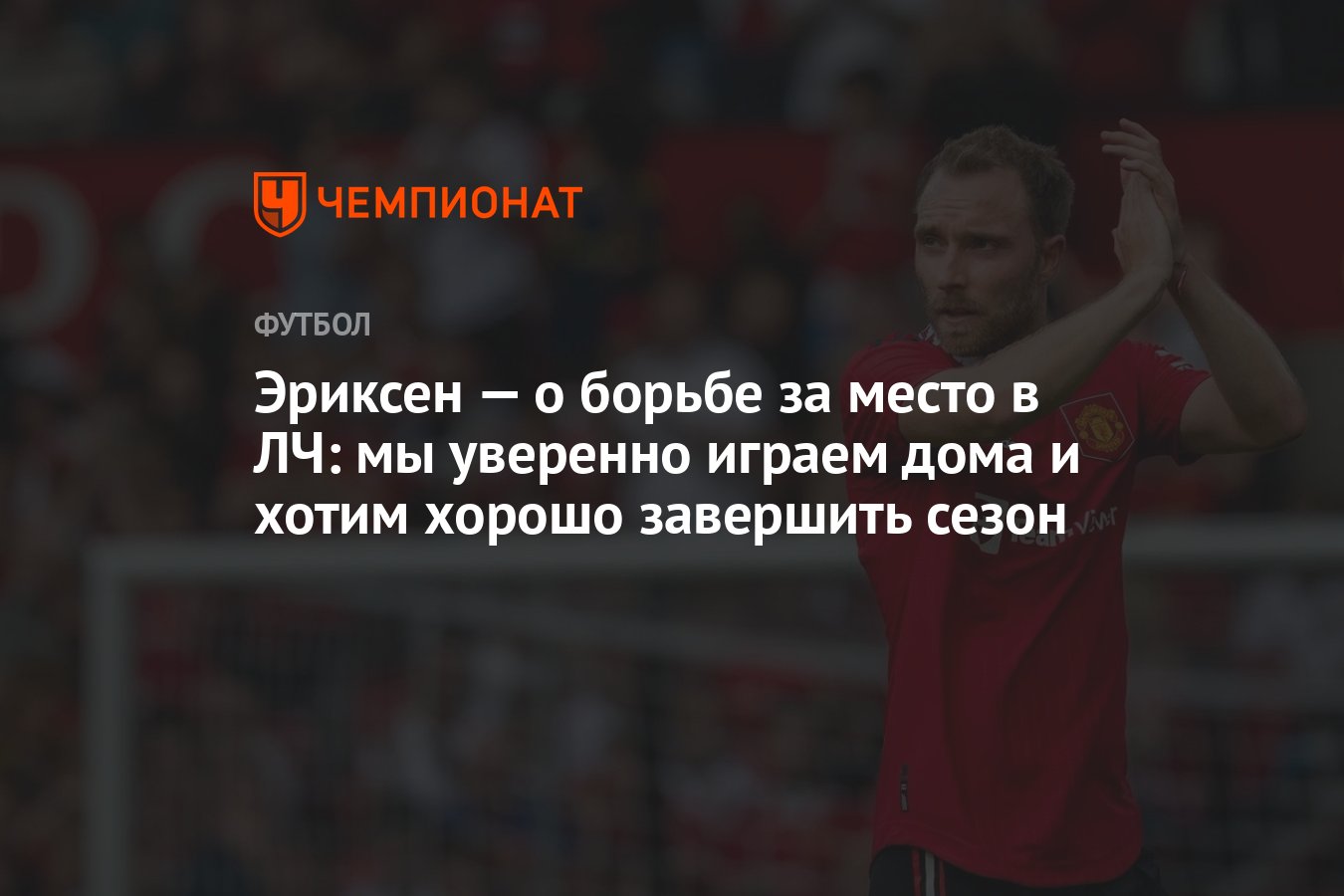 ЧЕМПИОНАТ

ФУТБОЛ

Эриксен — о борьбе за место в ЛЧ: мы уверенно играем дома и хотим хорошо завершить сезон